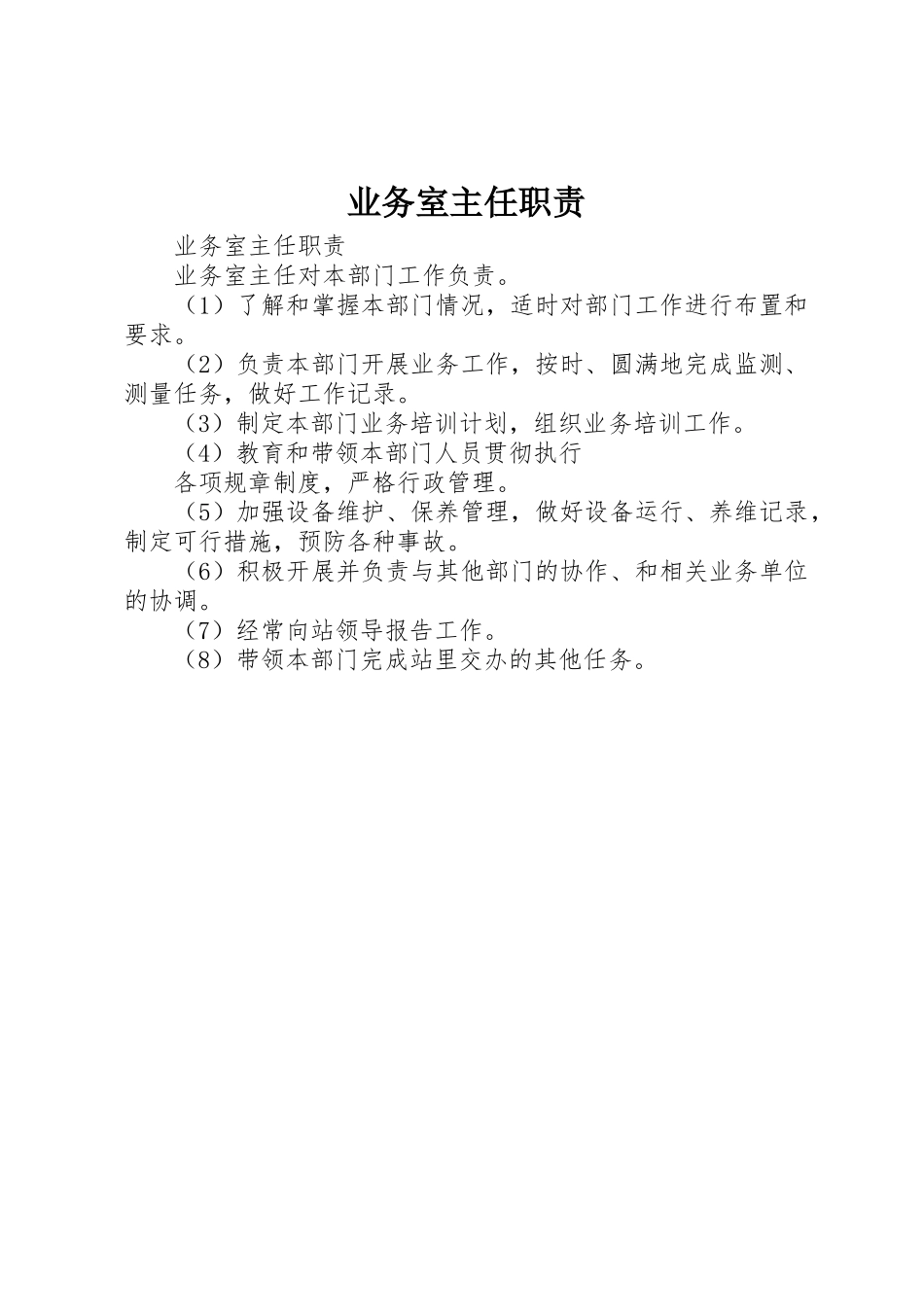 业务室主任职责

业务室主任职责

业务室主任对本部门工作负责。

（1）了解和掌握本部门情况，适时对部门工作进行布置和要求。

（2）负责本部门开展业务工作，按时、圆满地完成监测、测量任务，做好工作记录。

（3）制定本部门业务培训计划，组织业务培训工作。

（4）教育和带领本部门人员贯彻执行

各项规章制度，严格行政管理。

（5）加强设备维护、保养管理，做好设备运行、养维记录，制定可行措施，预防各种事故。

（6）积极开展并负责与其他部门的协作、和相关业务单位的协调。

（7）经常向站领导报告工作。

（8）带领本部门完成站里交办的其他任务。